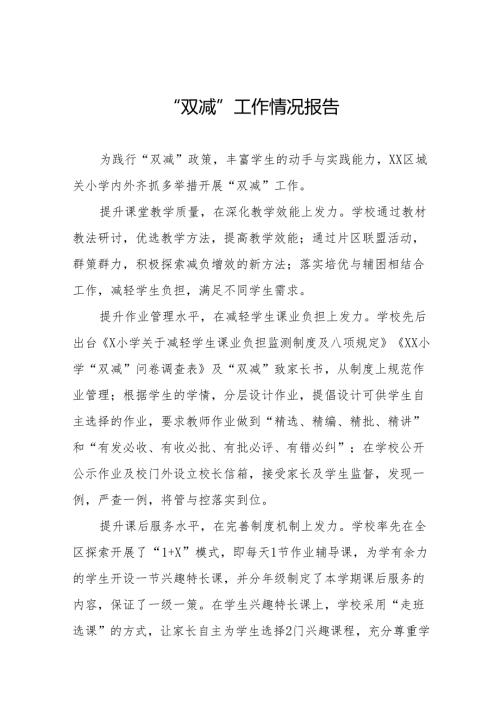 “双减”工作情况报告

为践行“双减”政策，丰富学生的动手与实践能力，XX区城关小学内外齐抓多举措开展“双减”工作。

提升课堂教学质量，在深化教学效能上发力。学校通过教材教法研讨，优选教学方法，提高教学效能；通过片区联盟活动，群策群力，积极探索减负增效的新方法；落实培优与辅困相结合工作，减轻学生负担，满足不同学生需求。

提升作业管理水平，在减轻学生课业负担上发力。学校先后出台《X小学关于减轻学生课业负担监测制度及八项规定》《XX小学“双减”问卷调查表》及“双减”致家长书，从制度上规范作业管理；根据学生的学情，分层设计作业，提倡设计可供学生自主选择的作业，要求教师作业做到“精选、精编、精批、精讲”和“有发必收、有收必批、有批必评、有错必纠”；在学校公开公示作业及校门外设立校长信箱，接受家长及学生监督，发现一例，严查一例，将管与控落实到位。

提升课后服务水平，在完善制度机制上发力。学校率先在全区探索开展了“1+X”模式，即每天1节作业辅导课，为学有余力的学生开设一节兴趣特长课，并分年级制定了本学期课后服务的内容，保证了一级一策。在学生兴趣特长课上，学校采用“走班选课”的方式，让家长自主为学生选择2门兴趣课程，充分尊重学